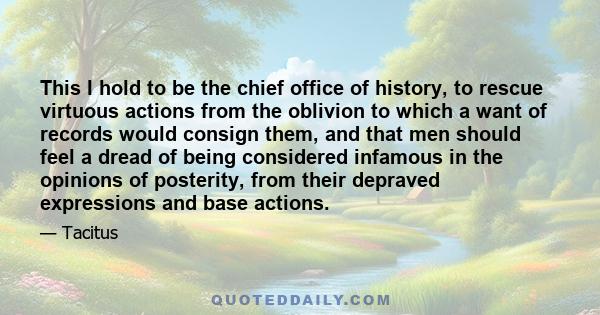 This I hold to be the chief office of history, to rescue virtuous actions from the oblivion to which a want of records would consign them, and that men should feel a dread of being considered infamous in the opinions of posterity, from their depraved expressions and base actions.

— Tacitus

QUOTEDDAILY.COM